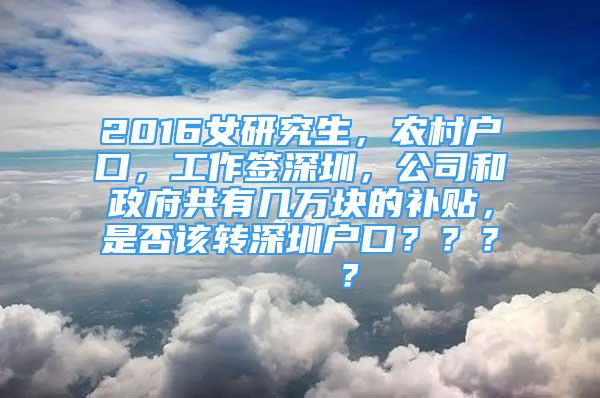 2016女研究生，农村户口，工作签深圳，公司和政府共有几万块的补贴，是否该转深圳户口？？？？